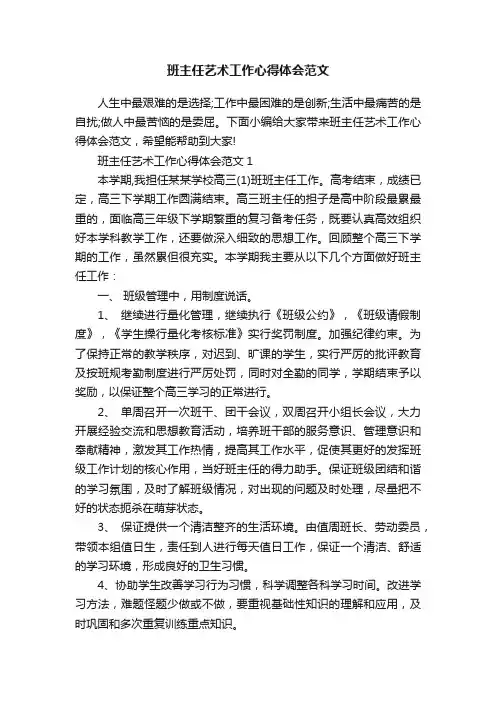 班主任艺术工作心得体会范文

人生中最艰难的是选择;工作中最困难的是创新;生活中最痛苦的是自扰;做人中最苦恼的是委屈。下面小编给大家带来班主任艺术工作心得体会范文，希望能帮助到大家!

班主任艺术工作心得体会范文 1

本学期,我担任某某学校高三(1)班班主任工作。高考结束，成绩已定，高三下学期工作圆满结束。高三班主任的担子是高中阶段最累最重的，面临高三年级下学期繁重的复习备考任务，既要认真高效组织好本学科教学工作，还要做深入细致的思想工作。回顾整个高三下学期的工作，虽然累但很充实。本学期我主要从以下几个方面做好班主任工作：

一、 班级管理中，用制度说话。

1、 继续进行量化管理，继续执行《班级公约》，《班级请假制度》，《学生操行量化考核标准》实行奖罚制度。加强纪律约束。为了保持正常的教学秩序，对迟到、旷课的学生，实行严厉的批评教育及按班规考勤制度进行严厉处罚，同时对全勤的同学，学期结束予以奖励，以保证整个高三学习的正常进行。

2、 单周召开一次班干、团干会议，双周召开小组长会议，大力开展经验交流和思想教育活动，培养班干部的服务意识、管理意识和奉献精神，激发其工作热情，提高其工作水平，促使其更好的发挥班级工作计划的核心作用，当好班主任的得力助手。保证班级团结和谐的学习氛围，及时了解班级情况，对出现的问题及时处理，尽量把不好的状态扼杀在萌芽状态。

3、 保证提供一个清洁整齐的生活环境。由值周班长、劳动委员，带领本组值日生，责任到人进行每天值日工作，保证一个清洁、舒适的学习环境，形成良好的卫生习惯。

4、协助学生改善学习行为习惯，科学调整各科学习时间。改进学习方法，难题怪题少做或不做，要重视基础性知识的理解和应用，及时巩固和多次重复训练重点知识。